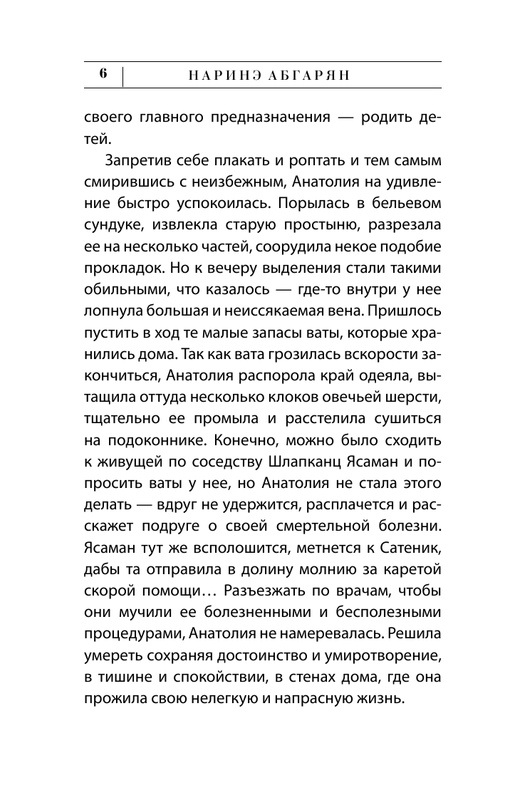 6 НАРИНЭ АБГАРЯН

своего главного предназначения — родить детей.

Запретив себе плакать и роптать и тем самым смирившись с неизбежным, Анатолия на удивление быстро успокоилась. Порылась в бельевом сундуке, извлекла старую простыню, разрезала ее на несколько частей, соорудила некое подобие прокладок. Но к вечеру выделения стали такими обильными, что казалось — где-то внутри у нее лопнула большая и неиссякаемая вена. Пришлось пустить в ход те малые запасы ваты, которые хранились дома. Так как вата грозилась вскорости закончиться, Анатолия распорола край одеяла, вытащила оттуда несколько клоков овечьей шерсти, тщательно ее промыла и расстелила сушиться на подоконнике. Конечно, можно было сходить к живущей по соседству Шлапканц Ясаман и попросить ваты у нее, но Анатолия не стала этого делать — вдруг не удержится, расплачется и расскажет подруге о своей смертельной болезни. Ясаман тут же всполошится, метнется к Сатеник, дабы та отправила в долину молнию за каретой скорой помощи… Разъезжать по врачам, чтобы они мучили ее болезненными и бесполезными процедурами, Анатолия не намеревалась. Решила умереть сохраняя достоинство и умиротворение, в тишине и спокойствии, в стенах дома, где она прожила свою нелегкую и напрасную жизнь.